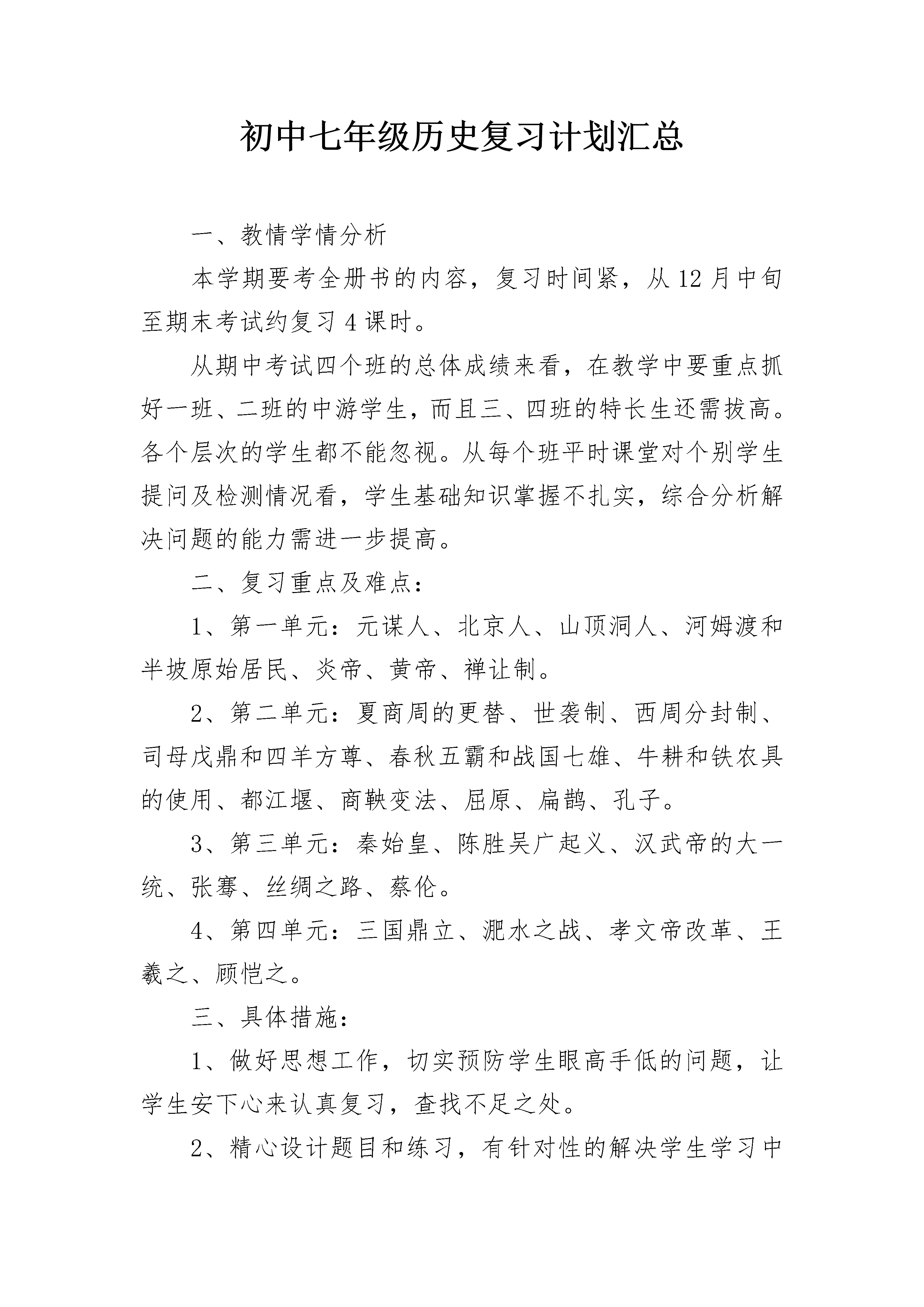 初中七年级历史复习计划汇总

一、教情学情分析

本学期要考全册书的内容，复习时间紧，从12月中旬至期末考试约复习4课时。

从期中考试四个班的总体成绩来看，在教学中要重点抓好一班、二班的中游学生，而且三、四班的特长生还需拔高。各个层次的学生都不能忽视。从每个班平时课堂对个别学生提问及检测情况看，学生基础知识掌握不扎实，综合分析解决问题的能力需进一步提高。

二、复习重点及难点：

1、第一单元：元谋人、北京人、山顶洞人、河姆渡和半坡原始居民、炎帝、黄帝、禅让制。

2、第二单元：夏商周的更替、世袭制、西周分封制、司母戊鼎和四羊方尊、春秋五霸和战国七雄、牛耕和铁农具的使用、都江堰、商鞅变法、屈原、扁鹊、孔子。

3、第三单元：秦始皇、陈胜吴广起义、汉武帝的大一统、张骞、丝绸之路、蔡伦。

4、第四单元：三国鼎立、淝水之战、孝文帝改革、王羲之、顾恺之。

三、具体措施：

1、做好思想工作，切实预防学生眼高手低的问题，让学生安下心来认真复习，查找不足之处。

2、精心设计题目和练习，有针对性的解决学生学习中